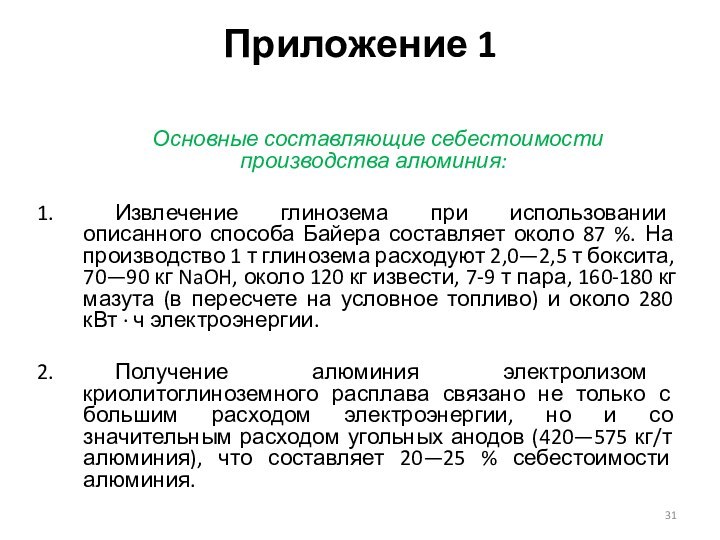 Приложение 1

Основные составляющие себестоимости производства алюминия:

1. Извлечение глинозема при использовании описанного способа Байера составляет около 87 %. На производство 1 т глинозема расходуют 2,0—2,5 т боксита, 70—90 кг NaOH, около 120 кг извести, 7-9 т пара, 160-180 кг мазута (в пересчете на условное топливо) и около 280 кВт · ч электроэнергии.

2. Получение алюминия электролизом криолитоглиноземного расплава связано не только с большим расходом электроэнергии, но и со значительным расходом угольных анодов (420—575 кг/т алюминия), что составляет 20—25 % себестоимости алюминия.

31